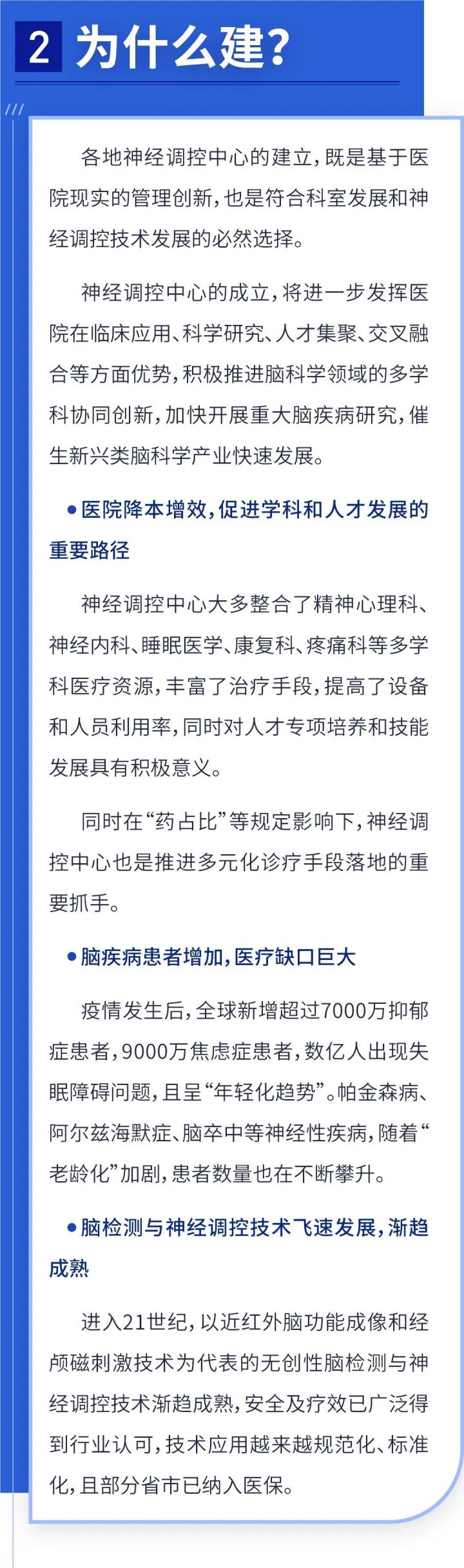 2 为什么建?

各地神经调控中心的建立，既是基于医院现实的管理创新，也是符合科室发展和神经调控技术发展的必然选择。

神经调控中心的成立，将进一步发挥医院在临床应用、科学研究、人才集聚、交叉融合等方面优势，积极推进脑科学领域的多学科协同创新，加快开展重大脑疾病研究，催生新兴类脑科学产业快速发展。

• 医院降本增效，促进学科和人才发展的重要路径

神经调控中心大多整合了精神心理科、神经内科、睡眠医学、康复科、疼痛科等多学科医疗资源，丰富了治疗手段，提高了设备和人员利用率，同时对人才专项培养和技能发展具有积极意义。

同时在“药占比”等规定影响下，神经调控中心也是推进多元化诊疗手段落地的重要抓手。

• 脑疾病患者增加，医疗缺口巨大

疫情发生后，全球新增超过7000万抑郁症患者，9000万焦虑症患者，数亿人出现失眠障碍问题，且呈“年轻化趋势”。帕金森病、阿尔兹海默症、脑卒中等神经性疾病，随着“老龄化”加剧，患者数量也在不断攀升。

• 脑检测与神经调控技术飞速发展，渐趋成熟

进入21世纪，以近红外脑功能成像和经颅磁刺激技术为代表的无创性脑检测与神经调控技术渐趋成熟，安全及疗效已广泛得到行业认可，技术应用越来越规范化、标准化，且部分省市已纳入医保。